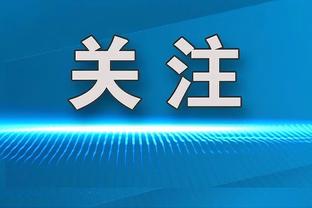 关注